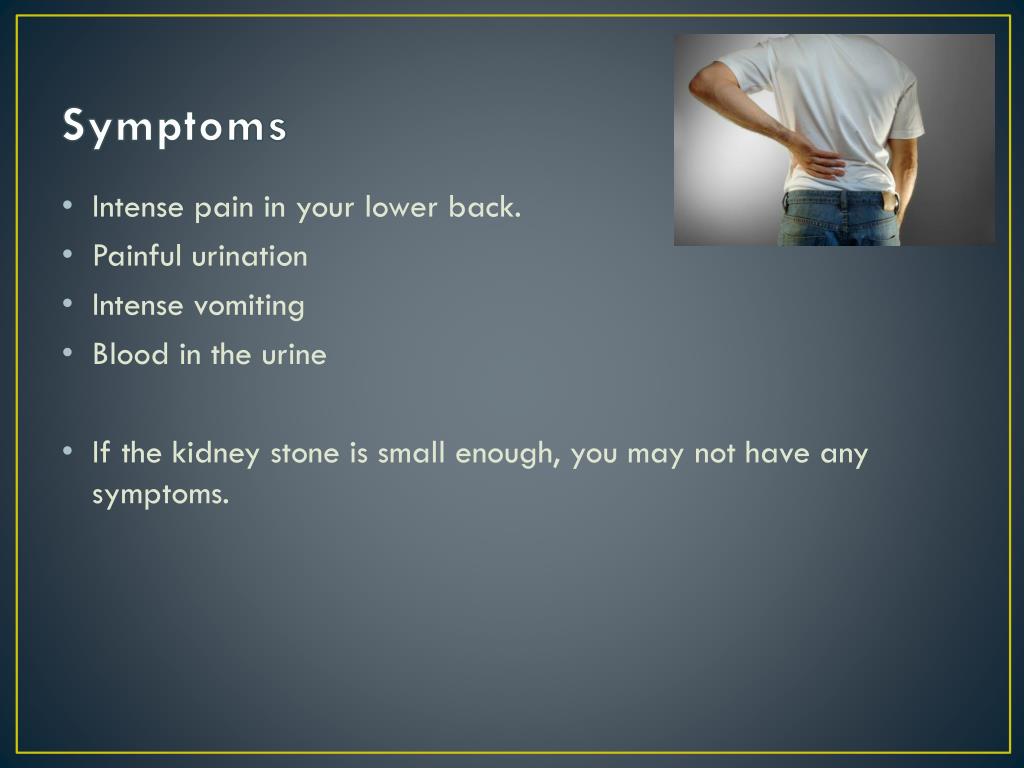 Symptoms

• Intense pain in your lower back.
• Painful urination
• Intense vomiting
• Blood in the urine

• If the kidney stone is small enough, you may not have any symptoms.